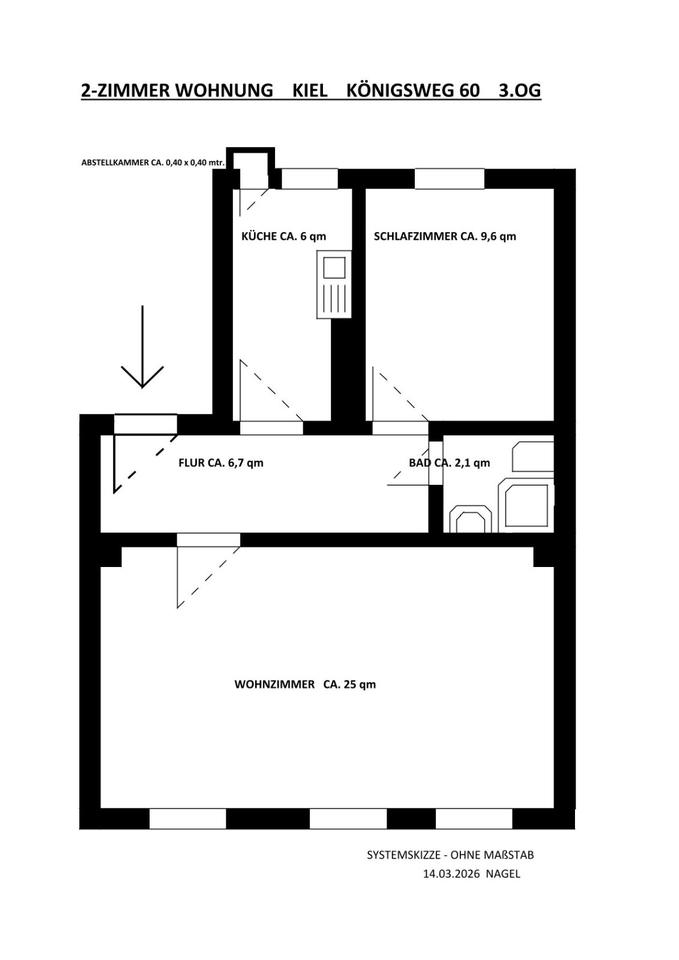 2-ZIMMER WOHNUNG KIEL KÖNIGSWEG 60 3.OG

ABSTELLKAMMER CA. 0,40 x 0,40 mtr.

KÜCHE CA. 6 qm

SCHLAFZIMMER CA. 9,6 qm

FLUR CA. 6,7 qm

BAD CA. 2,1 qm

WOHNZIMMER CA. 25 qm

SYSTEMSKIZZE - OHNE MAßSTAB
14.03.2026 NAGEL